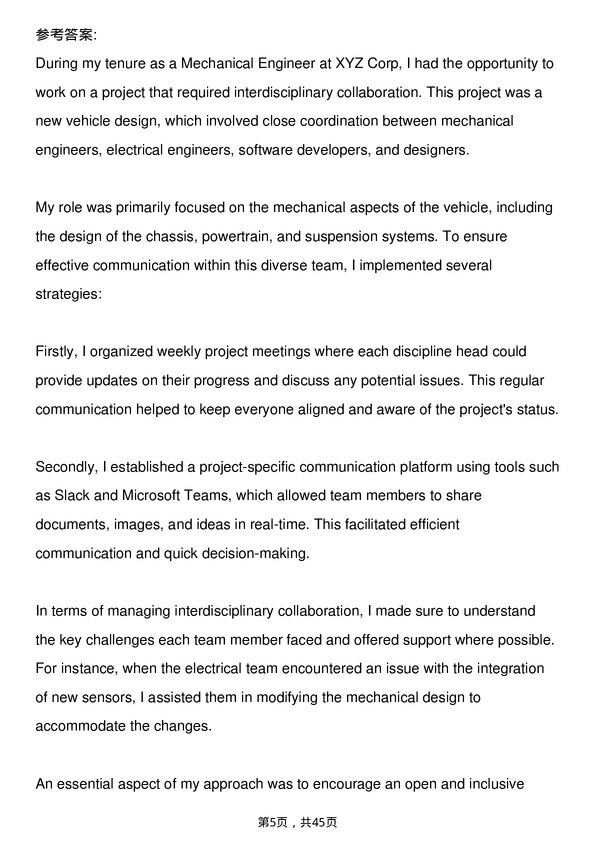 参考答案:

During my tenure as a Mechanical Engineer at XYZ Corp, I had the opportunity to work on a project that required interdisciplinary collaboration. This project was a new vehicle design, which involved close coordination between mechanical engineers, electrical engineers, software developers, and designers.

My role was primarily focused on the mechanical aspects of the vehicle, including the design of the chassis, powertrain, and suspension systems. To ensure effective communication within this diverse team, I implemented several strategies:

Firstly, I organized weekly project meetings where each discipline head could provide updates on their progress and discuss any potential issues. This regular communication helped to keep everyone aligned and aware of the project's status.

Secondly, I established a project-specific communication platform using tools such as Slack and Microsoft Teams, which allowed team members to share documents, images, and ideas in real-time. This facilitated efficient communication and quick decision-making.

In terms of managing interdisciplinary collaboration, I made sure to understand the key challenges each team member faced and offered support where possible. For instance, when the electrical team encountered an issue with the integration of new sensors, I assisted them in modifying the mechanical design to accommodate the changes.

An essential aspect of my approach was to encourage an open and inclusive

第5页，共45页